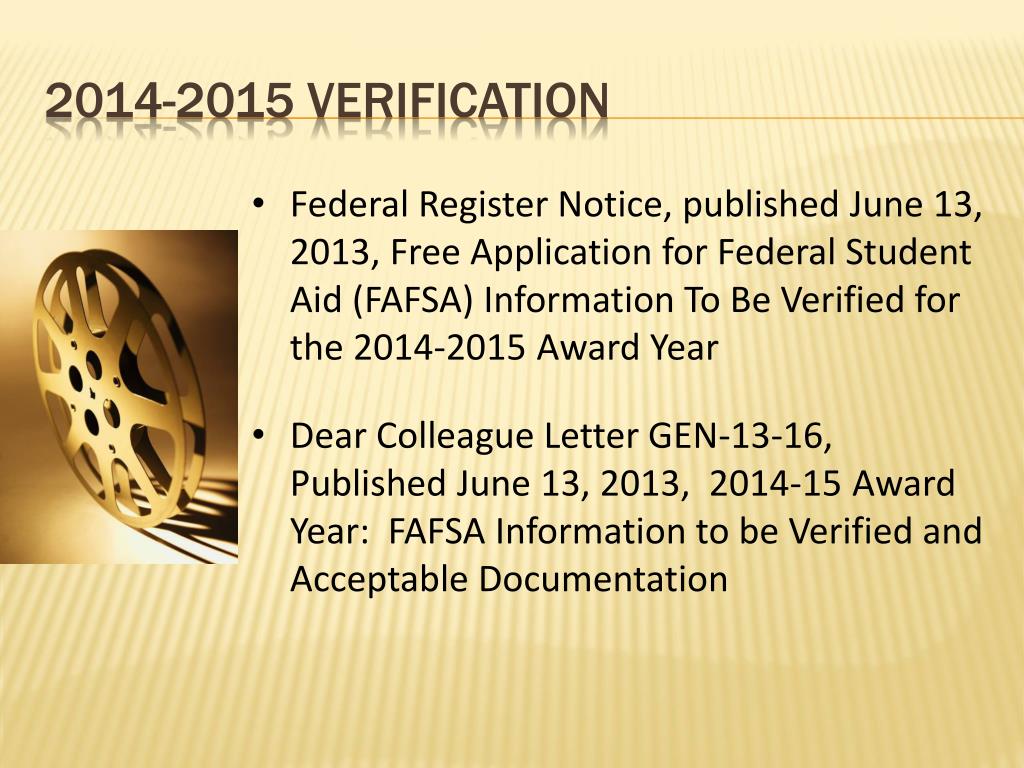 2014-2015 VERIFICATION

• Federal Register Notice, published June 13, 2013, Free Application for Federal Student Aid (FAFSA) Information To Be Verified for the 2014-2015 Award Year

• Dear Colleague Letter GEN-13-16, Published June 13, 2013, 2014-15 Award Year: FAFSA Information to be Verified and Acceptable Documentation